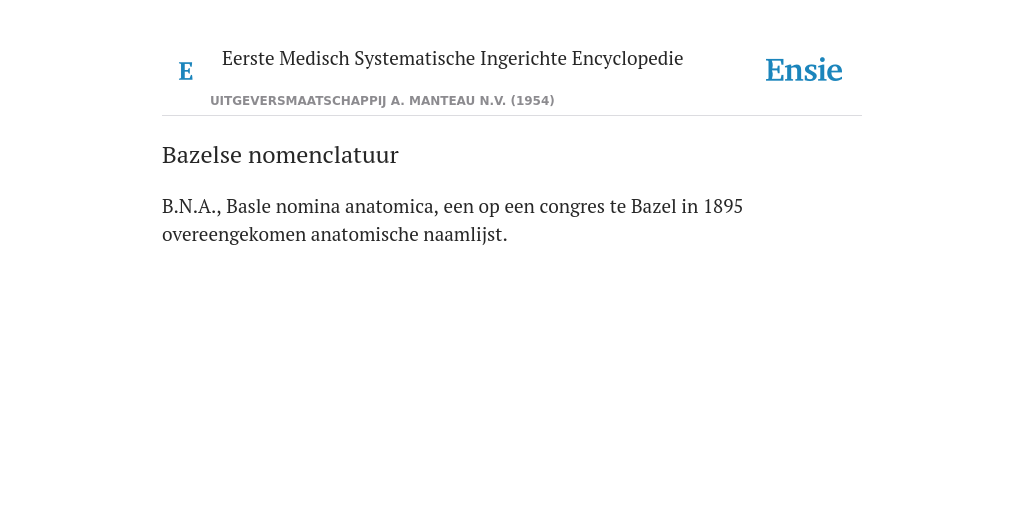 E Eerste Medisch Systematische Ingerichte Encyclopedie

UITGEVERSMAATSCHAPPIJ A. MANTEAU N.V. (1954)

Ensie

Bazelse nomenclatuur

B.N.A., Basle nomina anatomica, een op een congres te Bazel in 1895 overeengekomen anatomische naamlijst.